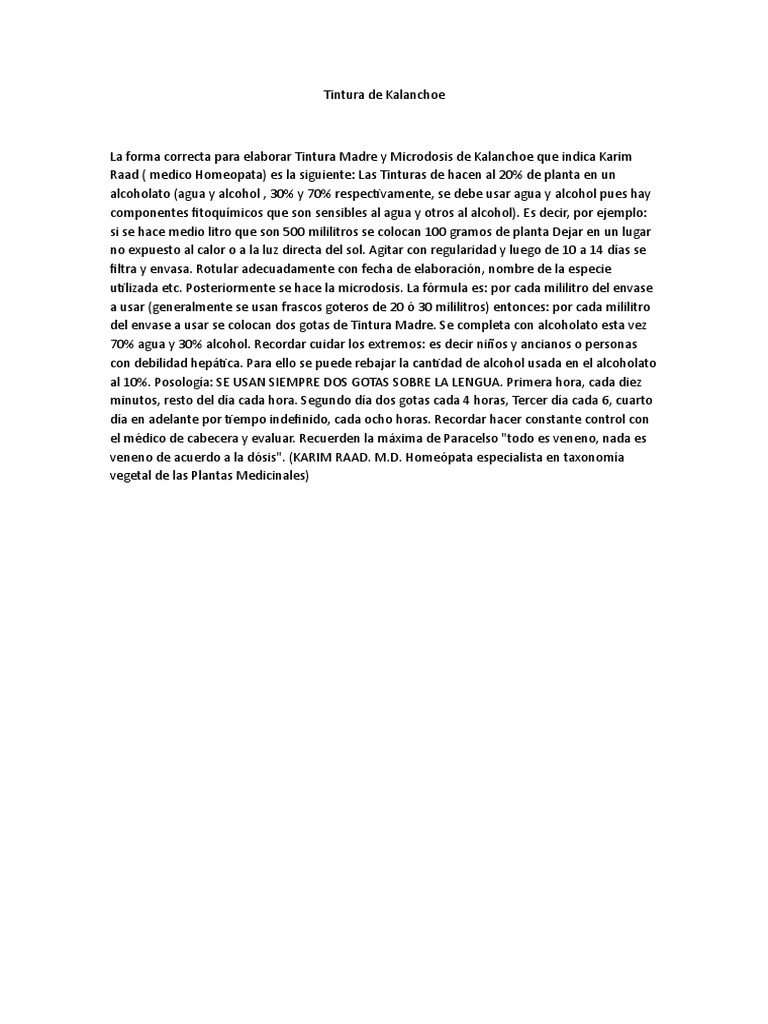 Tintura de Kalanchoe

La forma correcta para elaborar Tintura Madre y Microdosis de Kalanchoe que indica Karim Raad ( medico Homeopata) es la siguiente: Las Tinturas de hacen al 20% de planta en un alcoholato (agua y alcohol , 30% y 70% respectivamente, se debe usar agua y alcohol pues hay componentes fitoquímicos que son sensibles al agua y otros al alcohol). Es decir, por ejemplo: si se hace medio litro que son 500 mililitros se colocan 100 gramos de planta Dejar en un lugar no expuesto al calor o a la luz directa del sol. Agitar con regularidad y luego de 10 a 14 días se filtra y envasa. Rotular adecuadamente con fecha de elaboración, nombre de la especie utilizada etc. Posteriormente se hace la microdosis. La fórmula es: por cada mililitro del envase a usar (generalmente se usan frascos goteros de 20 ó 30 mililitros) entonces: por cada mililitro del envase a usar se colocan dos gotas de Tintura Madre. Se completa con alcoholato esta vez 70% agua y 30% alcohol. Recordar cuidar los extremos: es decir niños y ancianos o personas con debilidad hepática. Para ello se puede rebajar la cantidad de alcohol usada en el alcoholato al 10%. Posología: SE USAN SIEMPRE DOS GOTAS SOBRE LA LENGUA. Primera hora, cada diez minutos, resto del día cada hora. Segundo día dos gotas cada 4 horas, Tercer día cada 6, cuarto día en adelante por tiempo indefinido, cada ocho horas. Recordar hacer constante control con el médico de cabecera y evaluar. Recuerden la máxima de Paracelso "todo es veneno, nada es veneno de acuerdo a la dósis". (KARIM RAAD. M.D. Homeópata especialista en taxonomía vegetal de las Plantas Medicinales)